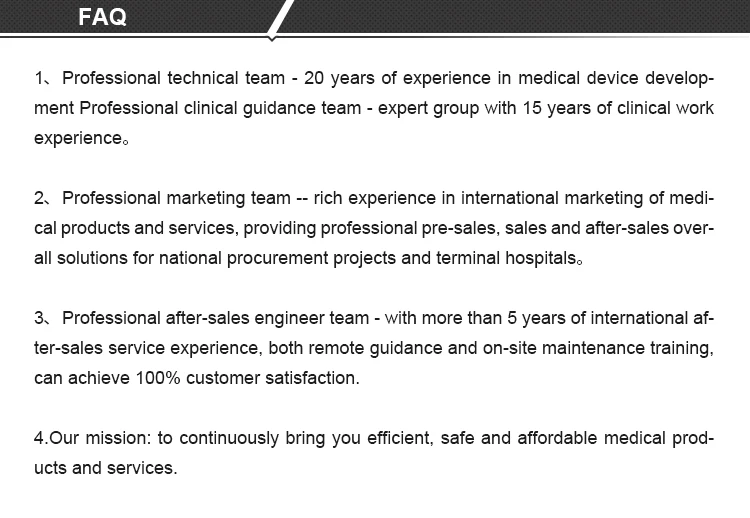 FAQ

1、Professional technical team - 20 years of experience in medical device development Professional clinical guidance team - expert group with 15 years of clinical work experience。

2、Professional marketing team -- rich experience in international marketing of medical products and services, providing professional pre-sales, sales and after-sales overall solutions for national procurement projects and terminal hospitals。

3、Professional after-sales engineer team - with more than 5 years of international after-sales service experience, both remote guidance and on-site maintenance training, can achieve 100% customer satisfaction.

4.Our mission: to continuously bring you efficient, safe and affordable medical products and services.